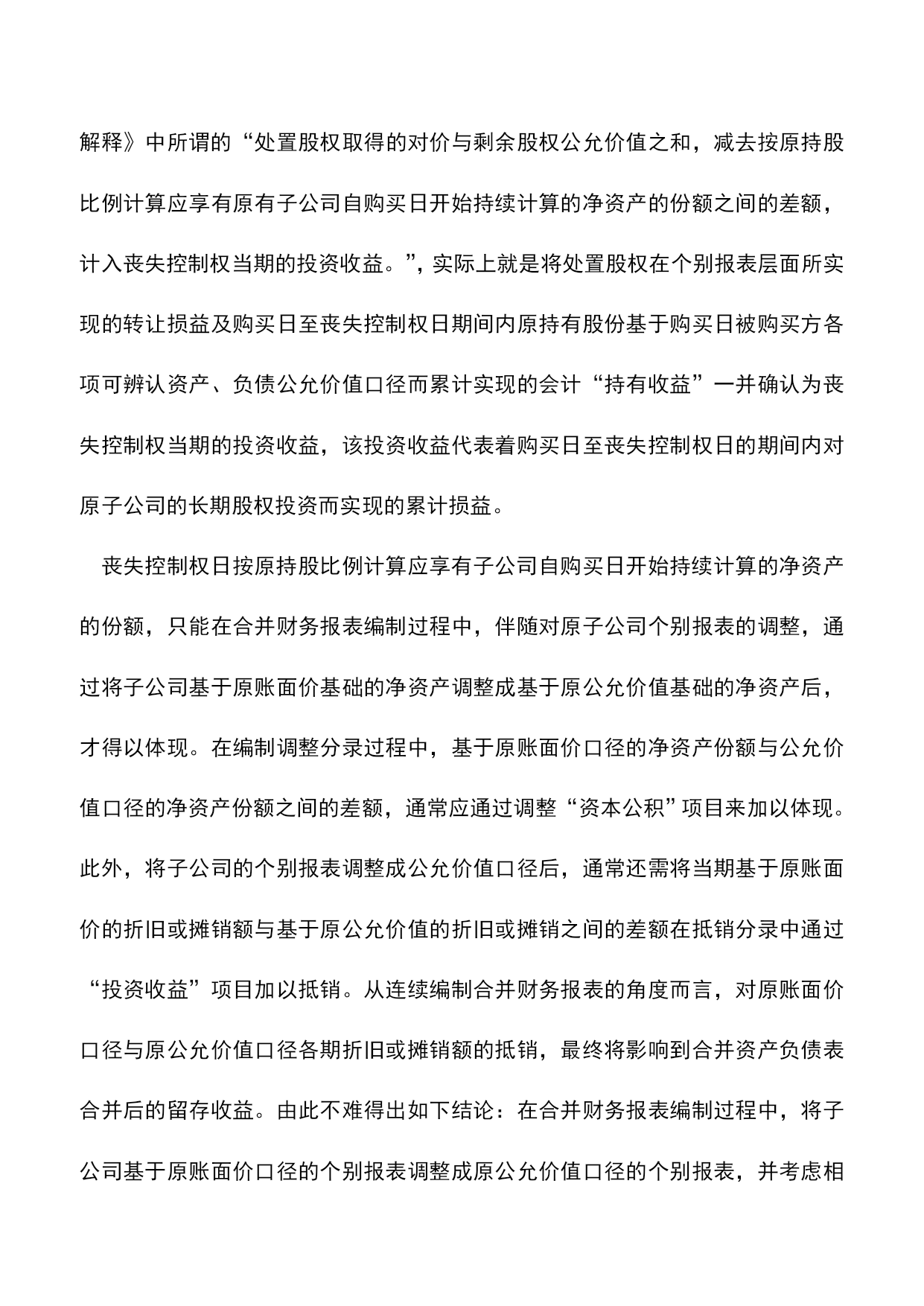 解释》中所谓的“处置股权取得的对价与剩余股权公允价值之和，减去按原持股比例计算应享有原有子公司自购买日开始持续计算的净资产的份额之间的差额，计入丧失控制权当期的投资收益。”，实际上就是将处置股权在个别报表层面所实现的转让损益及购买日至丧失控制权日期间内原持有股份基于购买日被购买方各项可辨认资产、负债公允价值口径而累计实现的会计“持有收益”一并确认为丧失控制权当期的投资收益，该投资收益代表着购买日至丧失控制权日的期间内对原子公司的长期股权投资而实现的累计损益。

丧失控制权日按原持股比例计算应享有子公司自购买日开始持续计算的净资产的份额，只能在合并财务报表编制过程中，伴随对原子公司个别报表的调整，通过将子公司基于原账面价基础的净资产调整成基于原公允价值基础的净资产后，才得以体现。在编制调整分录过程中，基于原账面价口径的净资产份额与公允价值口径的净资产份额之间的差额，通常应通过调整“资本公积”项目来加以体现。此外，将子公司的个别报表调整成公允价值口径后，通常还需将当期基于原账面价的折旧或摊销额与基于原公允价值的折旧或摊销之间的差额在抵销分录中通过“投资收益”项目加以抵销。从连续编制合并财务报表的角度而言，对原账面价口径与原公允价值口径各期折旧或摊销额的抵销，最终将影响到合并资产负债表合并后的留存收益。由此不难得出如下结论：在合并财务报表编制过程中，将子公司基于原账面价口径的个别报表调整成原公允价值口径的个别报表，并考虑相